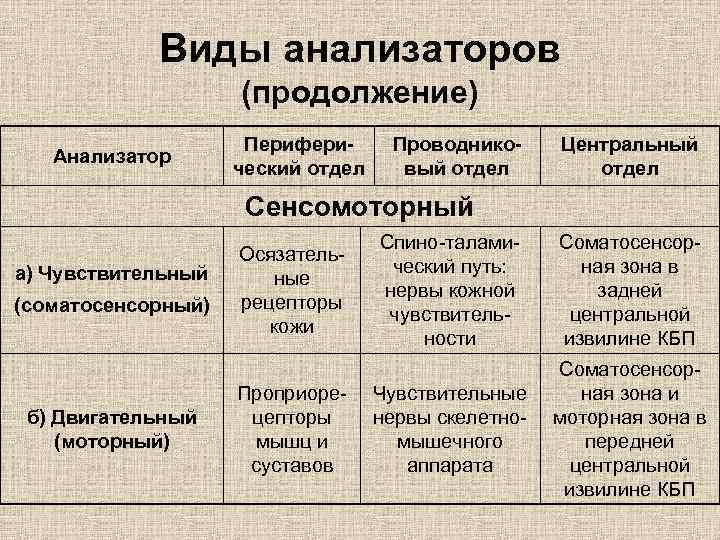 Виды анализаторов
(продолжение)

| Анализатор | Периферический отдел | Проводниковый отдел | Центральный отдел |
|---|---|---|---|
| Сенсомоторный | | | |
| а) Чувствительный (соматосенсорный) | Осязательные рецепторы кожи | Спино-таламический путь: нервы кожной чувствительности | Соматосенсорная зона в задней центральной извилине КБП |
| б) Двигательный (моторный) | Проприорецепторы мышц и суставов | Чувствительные нервы скелетно-мышечного аппарата | Соматосенсорная зона и моторная зона в передней центральной извилине КБП |